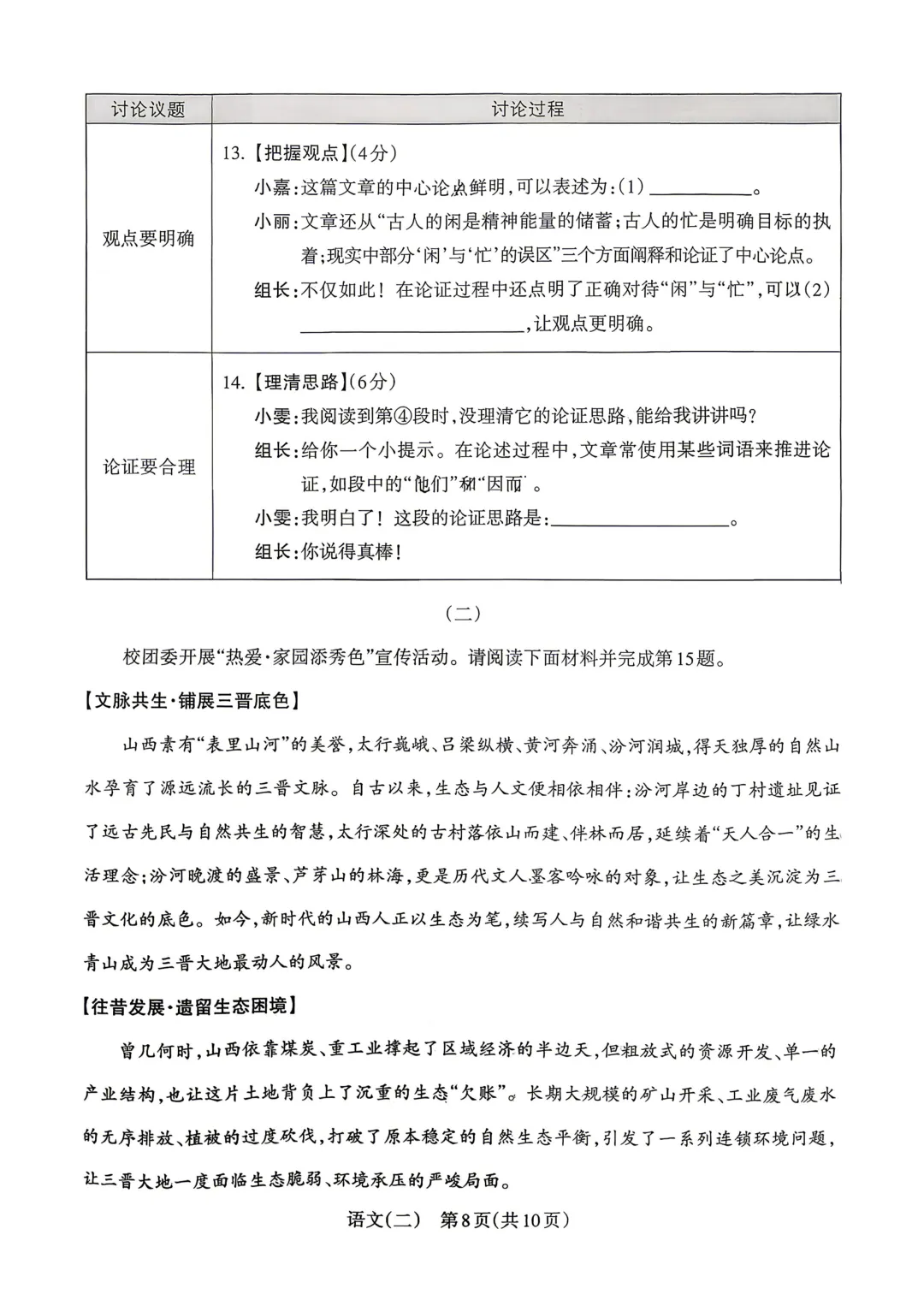 | 讨论议题 | 讨论过程 |
|---|---|
| 观点要明确 | 13.【把握观点】(4分) 小嘉:这篇文章的中心论点鲜明,可以表述为:(1)____。 小丽:文章还从“古人的闲是精神能量的储蓄;古人的忙是明确目标的执着;现实中部分‘闲’与‘忙’的误区”三个方面阐释和论证了中心论点。 组长:不仅如此!在论证过程中还点明了正确对待“闲”与“忙”,可以(2)____,让观点更明确。 |
| 论证要合理 | 14.【理清思路】(6分) 小雯:我阅读到第④段时,没理清它的论证思路,能给我讲讲吗? 组长:给你一个小提示。在论述过程中,文章常使用某些词语来推进论证,如段中的“他们”和“因而”。 小雯:我明白了!这段的论证思路是:____。 组长:你说得真棒! |

(二)

校团委开展“热爱·家园添秀色”宣传活动。请阅读下面材料并完成第15题。

【文脉共生·铺展三晋底色】

山西素有“表里山河”的美誉,太行巍峨、吕梁纵横、黄河奔涌、汾河润城,得天独厚的自然山水孕育了源远流长的三晋文脉。自古以来,生态与人文便相依相伴:汾河岸边的丁村遗址见证了远古先民与自然共生的智慧,太行深处的古村落依山而建、伴林而居,延续着“天人合一”的生活理念;汾河晚渡的盛景、芦芽山的林海,更是历代文人墨客吟咏的对象,让生态之美沉淀为三晋文化的底色。如今,新时代的山西人正以生态为笔,续写人与自然和谐共生的新篇章,让绿水青山成为三晋大地最动人的风景。

【往昔发展·遗留生态困境】

曾几何时,山西依靠煤炭、重工业撑起了区域经济的半边天,但粗放式的资源开发、单一的产业结构,也让这片土地背负上了沉重的生态“欠账”。长期大规模的矿山开采、工业废气废水的无序排放、植被的过度砍伐,打破了原本稳定的自然生态平衡,引发了一系列连锁环境问题,让三晋大地一度面临生态脆弱、环境承压的严峻局面。

语文(二) 第8页(共10页)